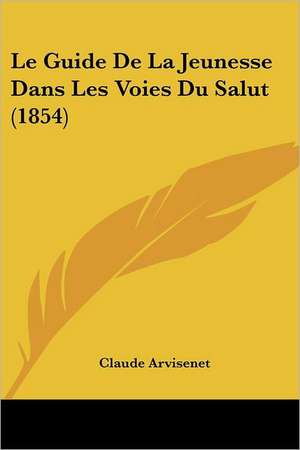 Le Guide De La Jeunesse Dans Les Voies Du Salut (1854)

Claude Arvisenet